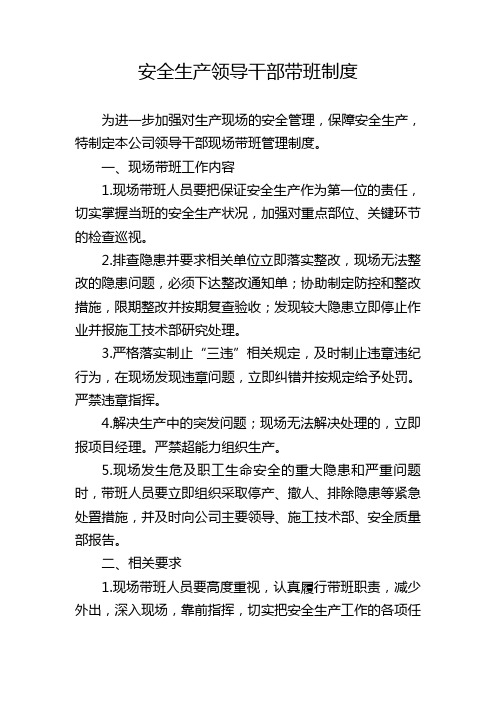 安全生产领导干部带班制度

为进一步加强对生产现场的安全管理，保障安全生产，特制定本公司领导干部现场带班管理制度。

一、现场带班工作内容

1.现场带班人员要把保证安全生产作为第一位的责任，切实掌握当班的安全生产状况，加强对重点部位、关键环节的检查巡视。

2.排查隐患并要求相关单位立即落实整改，现场无法整改的隐患问题，必须下达整改通知单；协助制定防控和整改措施，限期整改并按期复查验收；发现较大隐患立即停止作业并报施工技术部研究处理。

3.严格落实制止“三违”相关规定，及时制止违章违纪行为，在现场发现违章问题，立即纠错并按规定给予处罚。严禁违章指挥。

4.解决生产中的突发问题；现场无法解决处理的，立即报项目经理。严禁超能力组织生产。

5.现场发生危及职工生命安全的重大隐患和严重问题时，带班人员要立即组织采取停产、撤人、排除隐患等紧急处置措施，并及时向公司主要领导、施工技术部、安全质量部报告。

二、相关要求

1.现场带班人员要高度重视，认真履行带班职责，减少外出，深入现场，靠前指挥，切实把安全生产工作的各项任